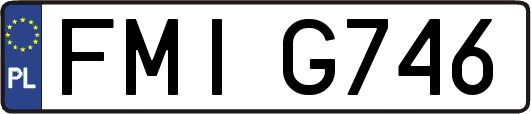 PL

FMI G746